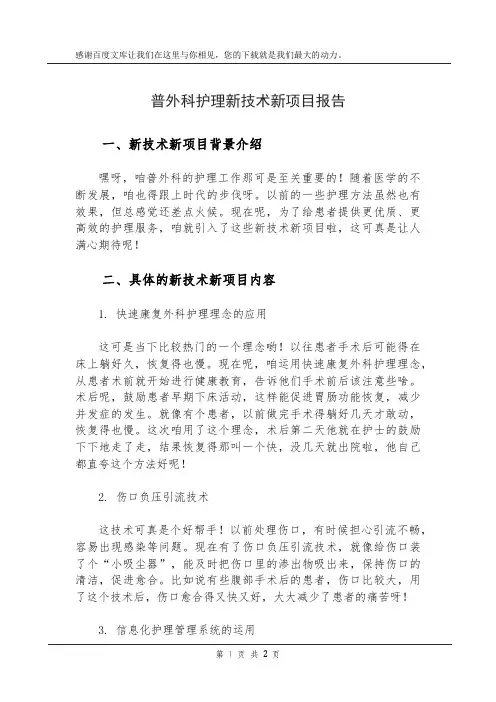 感谢百度文库让我们在这里与你相见，您的下载就是我们最大的动力。

普外科护理新技术新项目报告

一、新技术新项目背景介绍

嘿呀，咱普外科的护理工作那可是至关重要的！随着医学的不断发展，咱也得跟上时代的步伐呀。以前的一些护理方法虽然也有效果，但总感觉还差点火候。现在呢，为了给患者提供更优质、更高效的护理服务，咱就引入了这些新技术新项目啦，这可真是让人满心期待呢！

二、具体的新技术新项目内容

1. 快速康复外科护理理念的应用

这可是当下比较热门的一个理念哟！以往患者手术后可能得在床上躺好久，恢复得也慢。现在呢，咱运用快速康复外科护理理念，从患者术前就开始进行健康教育，告诉他们手术前后该注意些啥。术后呢，鼓励患者早期下床活动，这样能促进胃肠功能恢复，减少并发症的发生。就像有个患者，以前做完手术得躺好几天才敢动，恢复得也慢。这次咱用了这个理念，术后第二天他就在护士的鼓励下下地走了走，结果恢复得那叫一个快，没几天就出院啦，他自己都直夸这个方法好呢！

2. 伤口负压引流技术

这技术可真是个好帮手！以前处理伤口，有时候担心引流不畅，容易出现感染等问题。现在有了伤口负压引流技术，就像给伤口装了个“小吸尘器”，能及时把伤口里的渗出物吸出来，保持伤口的清洁，促进愈合。比如说有些腹部手术后的患者，伤口比较大，用了这个技术后，伤口愈合得又快又好，大大减少了患者的痛苦呀！

3. 信息化护理管理系统的运用

第 1 页 共 2 页